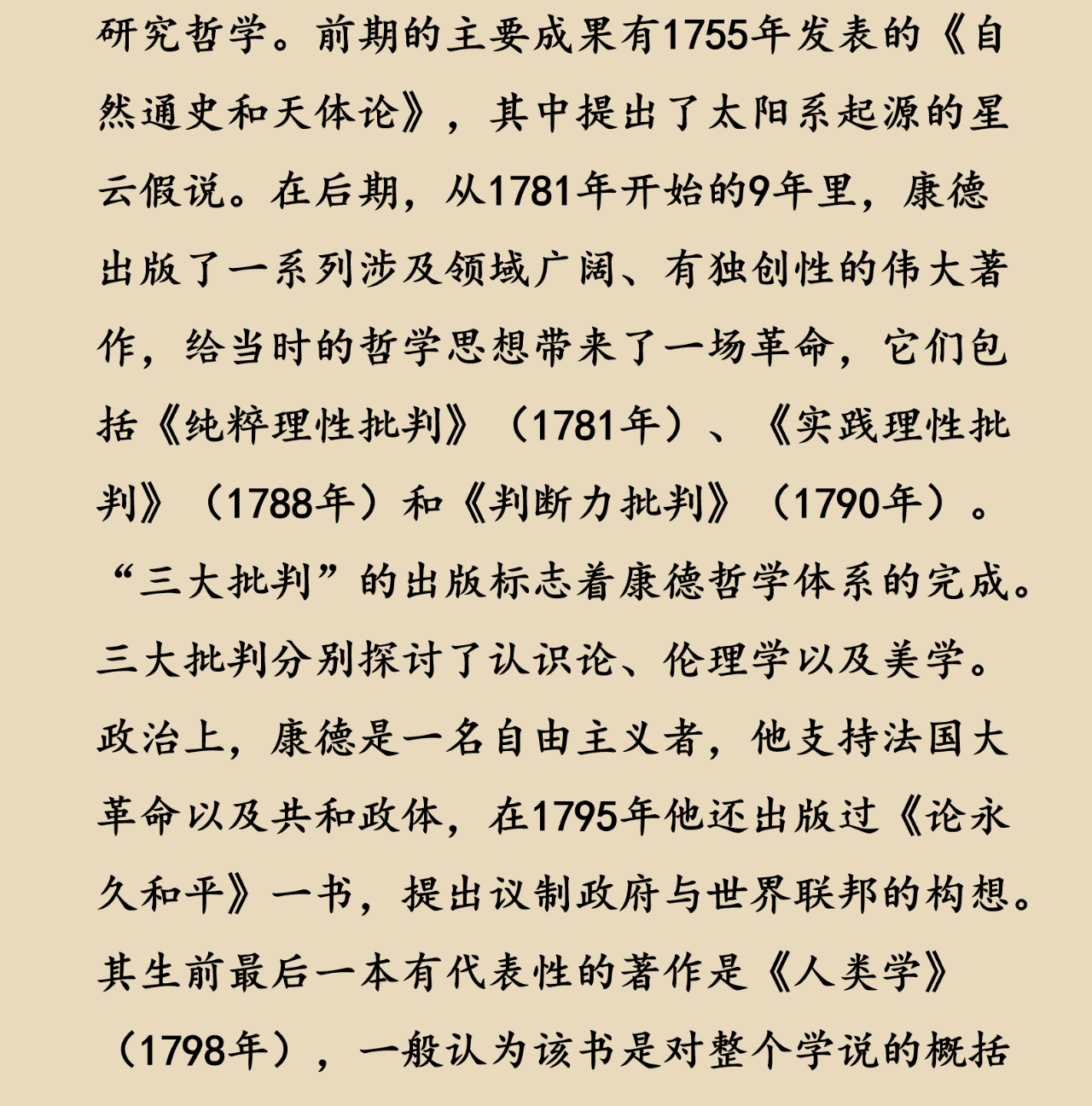 研究哲学。前期的主要成果有1755年发表的《自然通史和天体论》，其中提出了太阳系起源的星云假说。在后期，从1781年开始的9年里，康德出版了一系列涉及领域广阔、有独创性的伟大著作，给当时的哲学思想带来了一场革命，它们包括《纯粹理性批判》（1781年）、《实践理性批判》（1788年）和《判断力批判》（1790年）。“三大批判”的出版标志着康德哲学体系的完成。三大批判分别探讨了认识论、伦理学以及美学。政治上，康德是一名自由主义者，他支持法国大革命以及共和政体，在1795年他还出版过《论永久和平》一书，提出议制政府与世界联邦的构想。其生前最后一本有代表性的著作是《人类学》（1798年），一般认为该书是对整个学说的概括